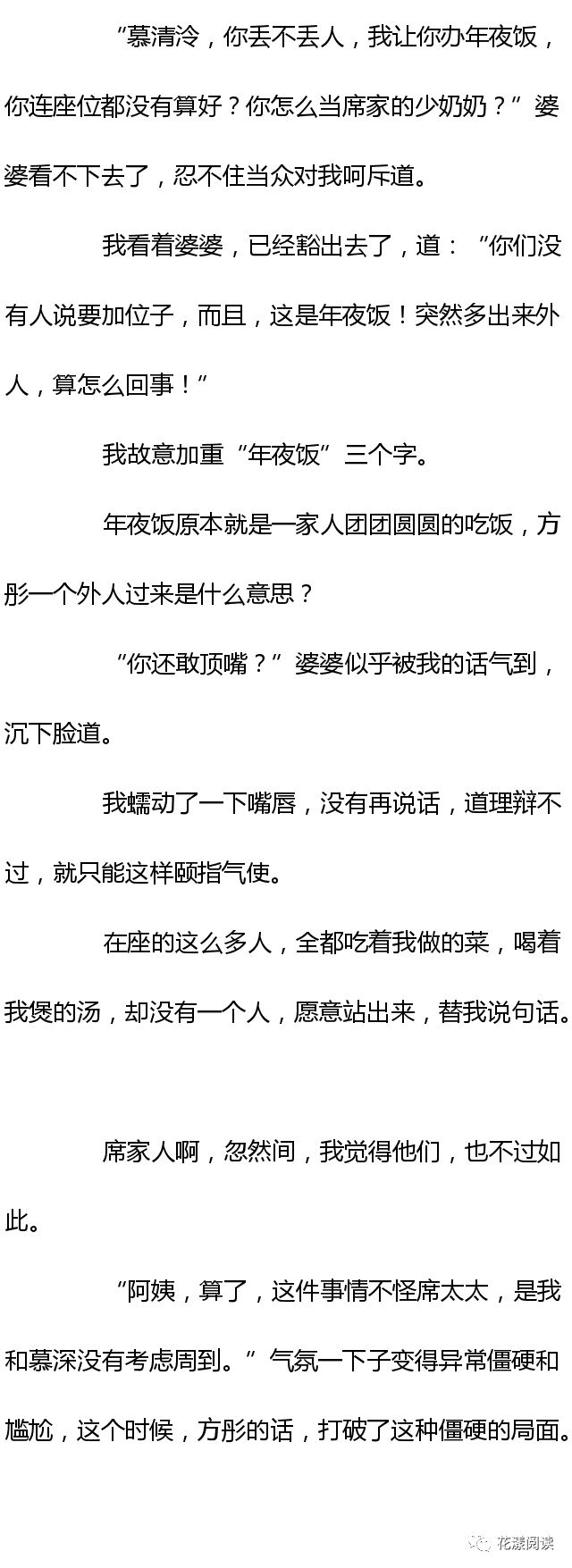 “慕清泠，你丢不丢人，我让你办年夜饭，你连座位都没有算好？你怎么当席家的少奶奶？”婆婆看不下去了，忍不住当众对我呵斥道。

我看着婆婆，已经豁出去了，道：“你们没有人说要加位子，而且，这是年夜饭！突然多出来外人，算怎么回事！”

我故意加重“年夜饭”三个字。

年夜饭原本就是一家人团团圆圆的吃饭，方彤一个外人过来是什么意思？

“你还敢顶嘴？”婆婆似乎被我的话气到，沉下脸道。

我蠕动了一下嘴唇，没有再说话，道理辩不过，就只能这样颐指气使。

在座的这么多人，全都吃着我做的菜，喝着我煲的汤，却没有一个人，愿意站出来，替我说句话。

席家人啊，忽然间，我觉得他们，也不过如此。

“阿姨，算了，这件事情不怪席太太，是我和慕深没有考虑周到。”气氛一下子变得异常僵硬和尴尬，这个时候，方彤的话，打破了这种僵硬的局面。

花漾阅读